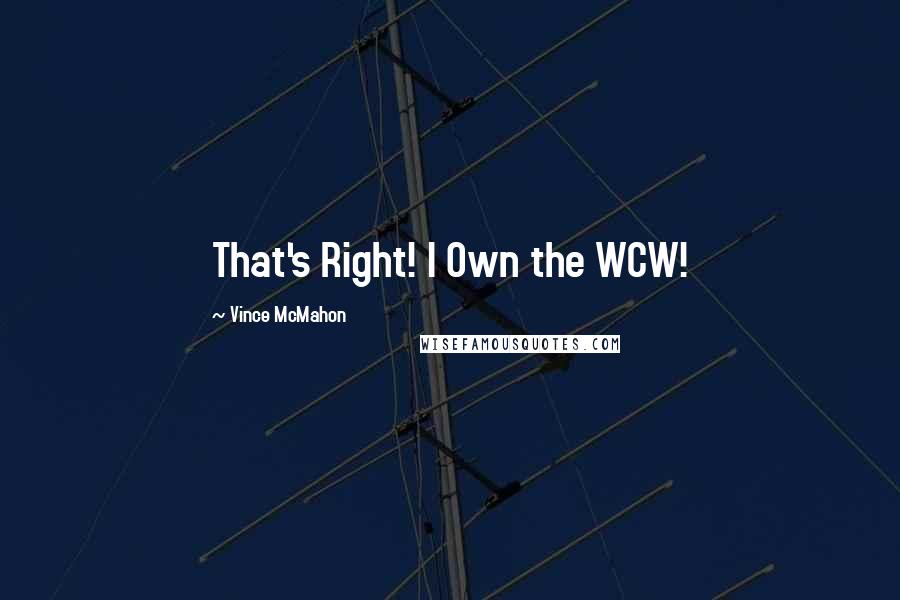 That's Right! I Own the WCW!

~ Vince McMahon

WISEFAMOUSQUOTES.COM